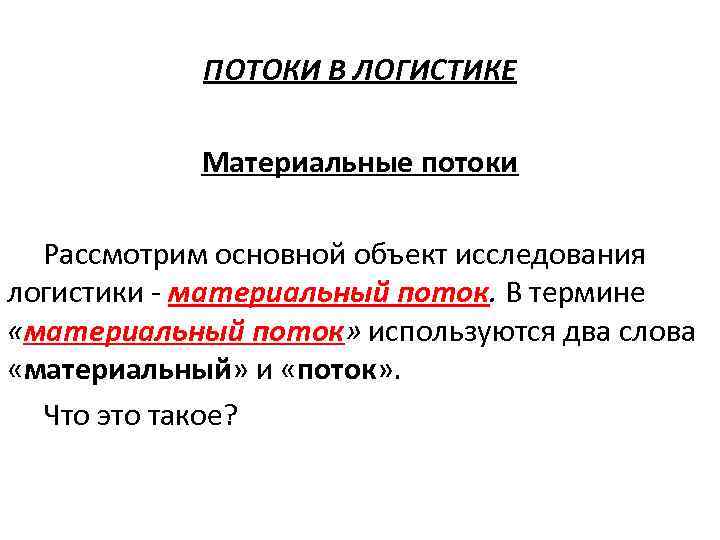 ПОТОКИ В ЛОГИСТИКЕ

Материальные потоки

Рассмотрим основной объект исследования логистики - материальный поток. В термине «материальный поток» используются два слова «материальный» и «поток».

Что это такое?